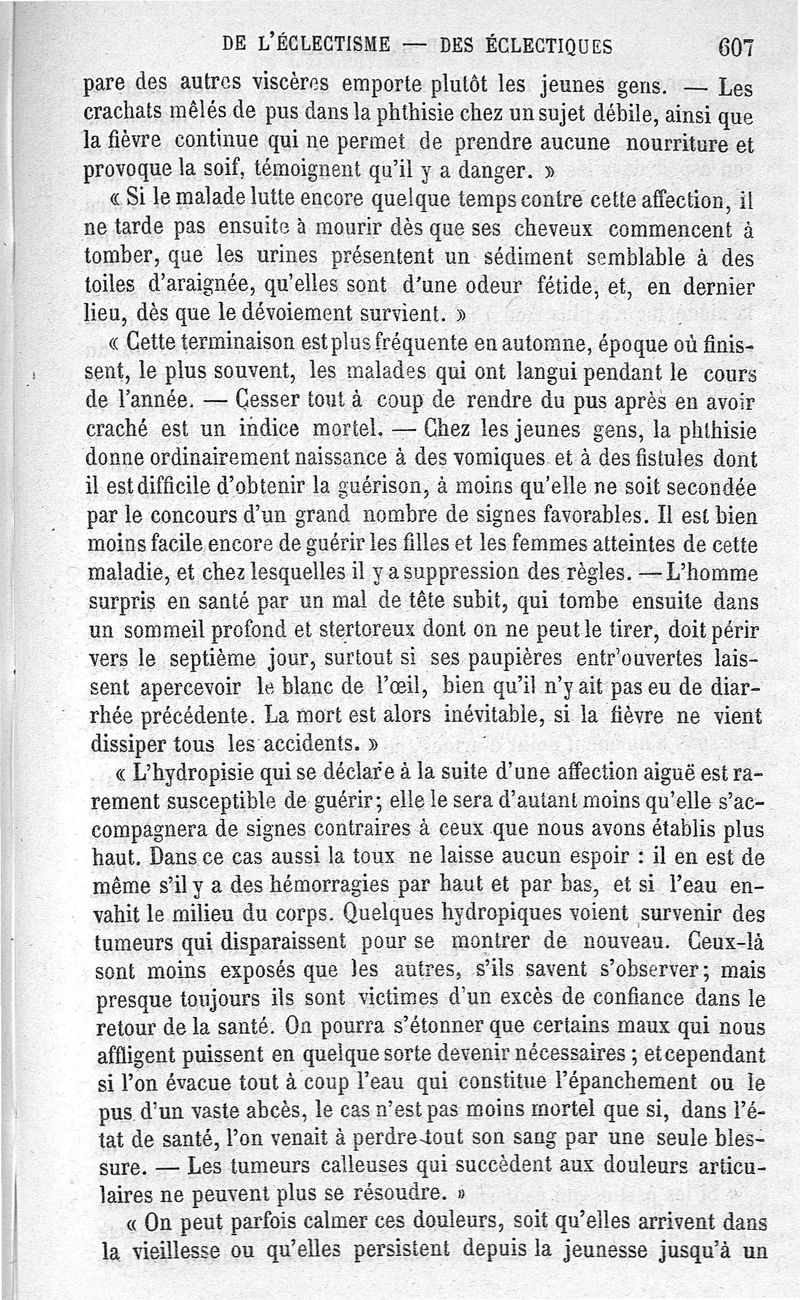 DE L'ÉCLECTISME — DES ÉCLECTIQUES 607

pare des autres viscères emporte plutôt les jeunes gens. — Les crachats mêlés de pus dans la phthisie chez un sujet débile, ainsi que la fièvre continue qui ne permet de prendre aucune nourriture et provoque la soif, témoignent qu'il y a danger. »

« Si le malade lutte encore quelque temps contre cette affection, il ne tarde pas ensuite à mourir dès que ses cheveux commencent à tomber, que les urines présentent un sédiment semblable à des toiles d'araignée, qu'elles sont d'une odeur fétide, et, en dernier lieu, dès que le dévoiement survient. »

« Cette terminaison est plus fréquente en automne, époque où finissent, le plus souvent, les malades qui ont langui pendant le cours de l'année. — Cesser tout à coup de rendre du pus après en avoir craché est un indice mortel. — Chez les jeunes gens, la phthisie donne ordinairement naissance à des vomiques et à des fistules dont il est difficile d'obtenir la guérison, à moins qu'elle ne soit secondée par le concours d'un grand nombre de signes favorables. Il est bien moins facile encore de guérir les filles et les femmes atteintes de cette maladie, et chez lesquelles il y a suppression des règles. — L'homme surpris en santé par un mal de tête subit, qui tombe ensuite dans un sommeil profond et stertoreux dont on ne peut le tirer, doit périr vers le septième jour, surtout si ses paupières entr'ouvertes laissent apercevoir le blanc de l'œil, bien qu'il n'y ait pas eu de diarrhée précédente. La mort est alors inévitable, si la fièvre ne vient dissiper tous les accidents. »

« L'hydropisie qui se déclare à la suite d'une affection aiguë est rarement susceptible de guérir; elle le sera d'autant moins qu'elle s'accompagnera de signes contraires à ceux que nous avons établis plus haut. Dans ce cas aussi la toux ne laisse aucun espoir : il en est de même s'il y a des hémorragies par haut et par bas, et si l'eau envahit le milieu du corps. Quelques hydropiques voient survenir des tumeurs qui disparaissent pour se montrer de nouveau. Ceux-là sont moins exposés que les autres, s'ils savent s'observer; mais presque toujours ils sont victimes d'un excès de confiance dans le retour de la santé. On pourra s'étonner que certains maux qui nous affligent puissent en quelque sorte devenir nécessaires ; et cependant si l'on évacue tout à coup l'eau qui constitue l'épanchement ou le pus d'un vaste abcès, le cas n'est pas moins mortel que si, dans l'état de santé, l'on venait à perdre tout son sang par une seule blessure. — Les tumeurs calleuses qui succèdent aux douleurs articulaires ne peuvent plus se résoudre. »

« On peut parfois calmer ces douleurs, soit qu'elles arrivent dans la vieillesse ou qu'elles persistent depuis la jeunesse jusqu'à un